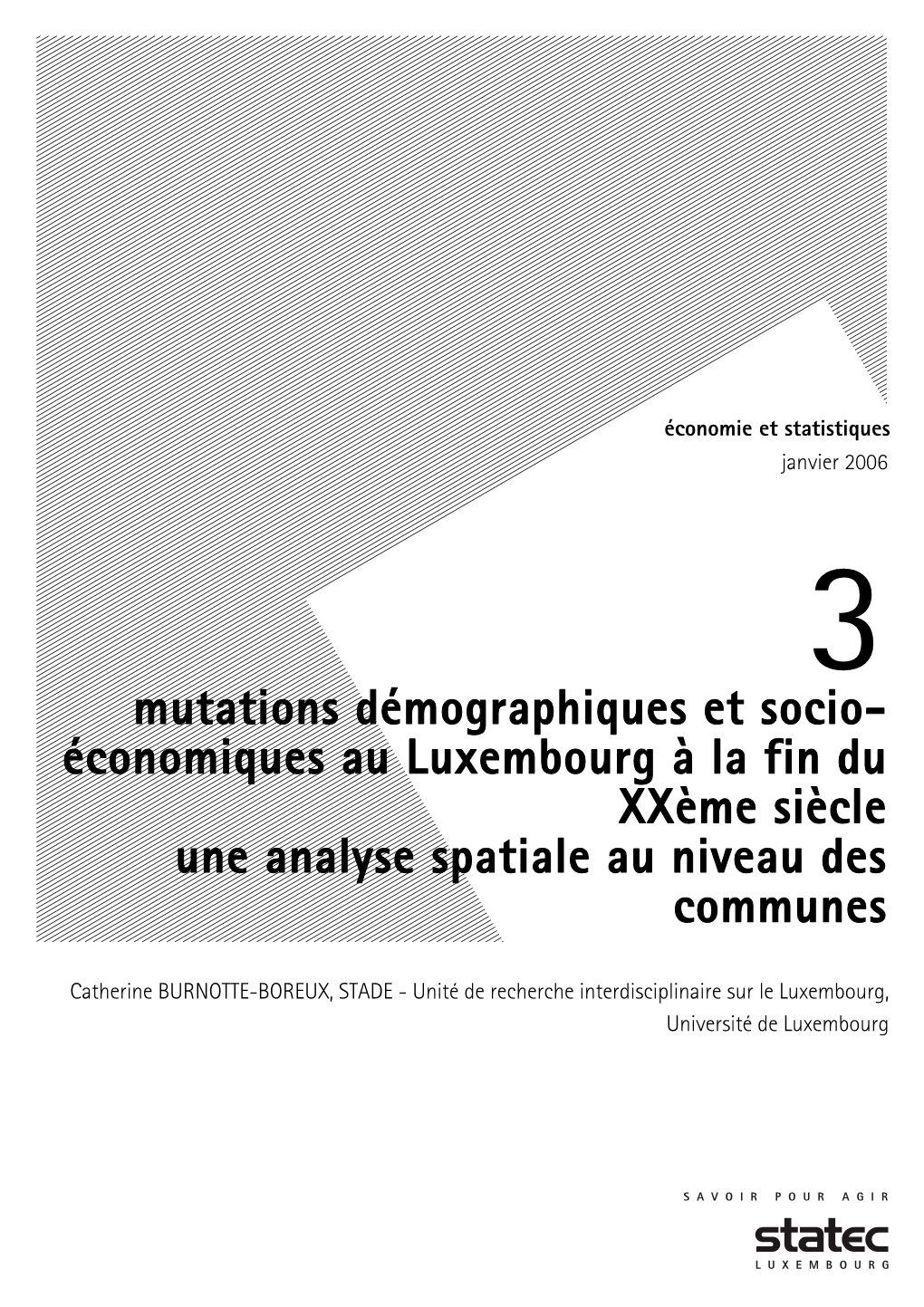 économie et statistiques
janvier 2006

3

mutations démographiques et socio-économiques au Luxembourg à la fin du XXème siècle
une analyse spatiale au niveau des communes

Catherine BURNOTTE-BOREUX, STADE - Unité de recherche interdisciplinaire sur le Luxembourg, Université de Luxembourg

SAVOIR POUR AGIR
statec
LUXEMBOURG